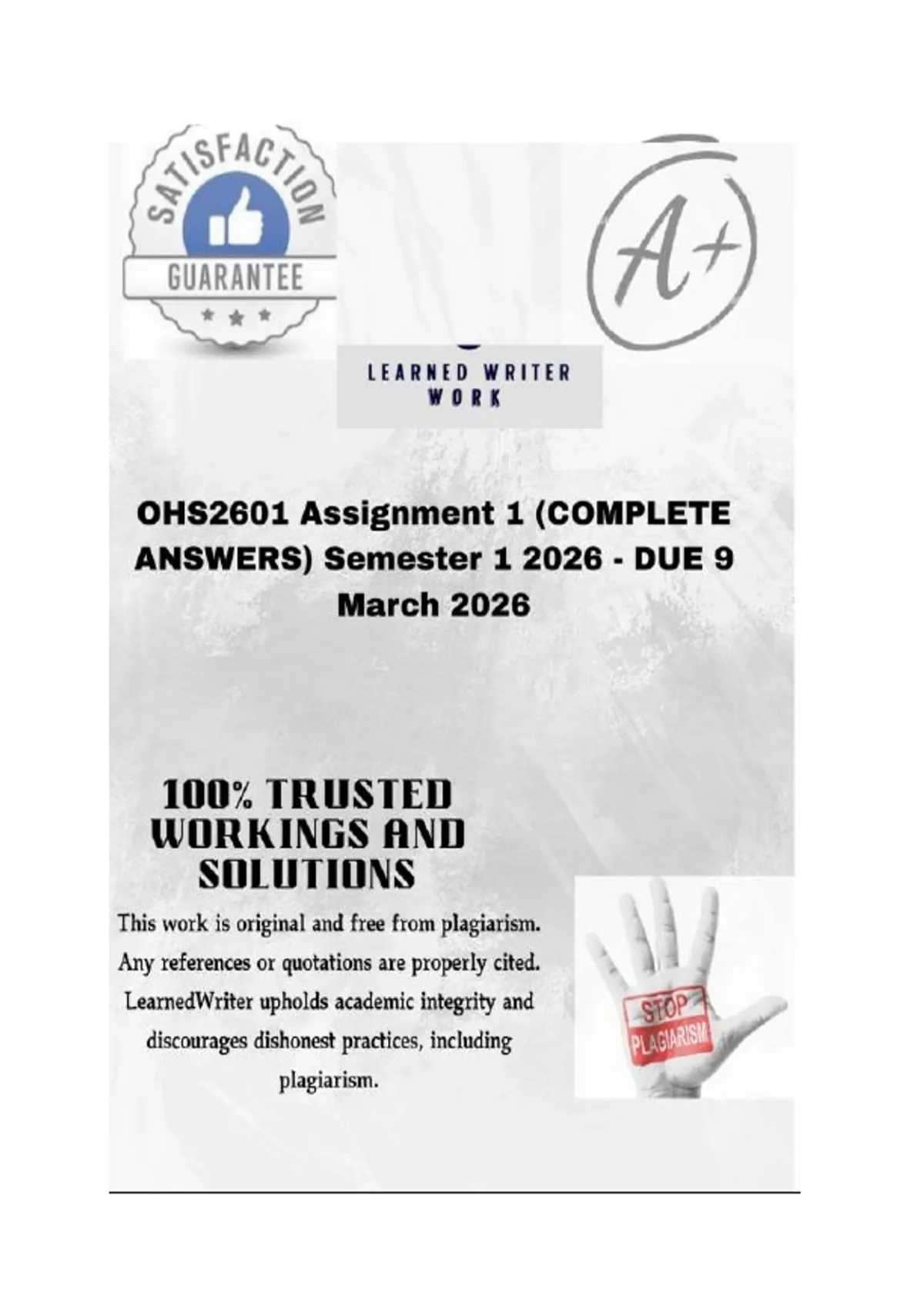 SATISFACTION
GUARANTEE

A+

LEARNED WRITER
WORK

OHS2601 Assignment 1 (COMPLETE ANSWERS) Semester 1 2026 - DUE 9 March 2026

100% TRUSTED WORKINGS AND SOLUTIONS

This work is original and free from plagiarism. Any references or quotations are properly cited. LearnedWriter upholds academic integrity and discourages dishonest practices, including plagiarism.

STOP
PLAGIARISM